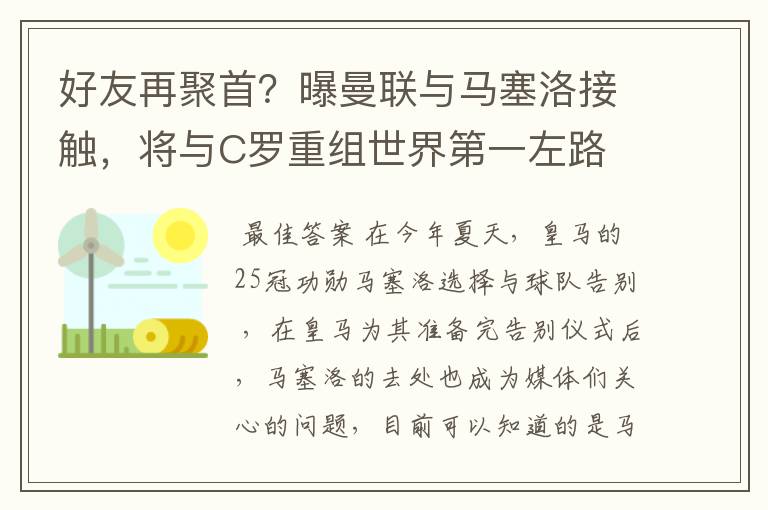 好友再聚首？曝曼联与马塞洛接触，将与C罗重组世界第一左路

最佳答案 在今年夏天，皇马的25冠功勋马塞洛选择与球队告别，在皇马为其准备完告别仪式后，马塞洛的去处也成为媒体们关心的问题，目前可以知道的是马